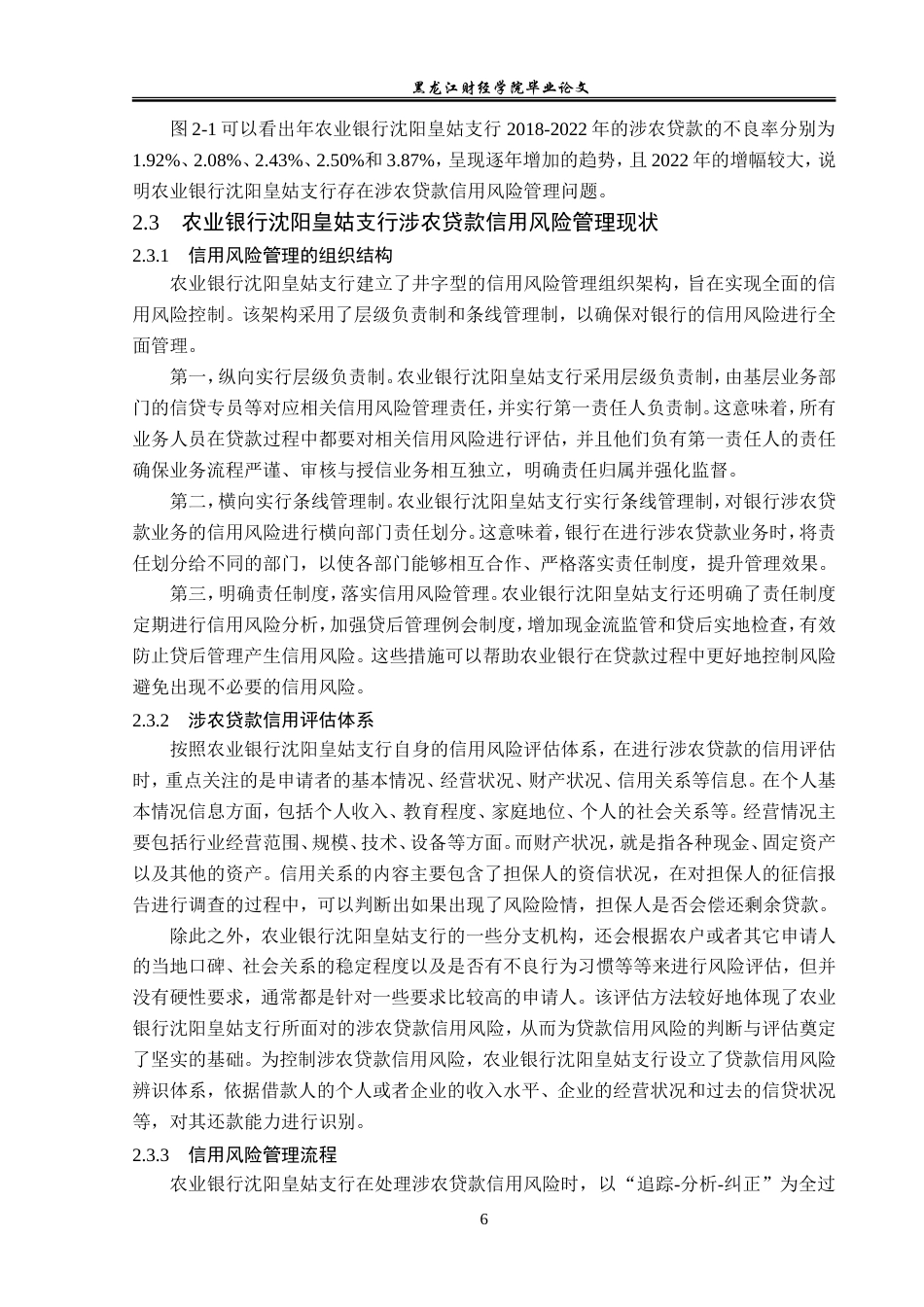 黑龙江财经学院毕业论文

图 2-1 可以看出年农业银行沈阳皇姑支行 2018-2022 年的涉农贷款的不良率分别为 1.92%、2.08%、2.43%、2.50%和 3.87%，呈现逐年增加的趋势，且 2022 年的增幅较大，说明农业银行沈阳皇姑支行存在涉农贷款信用风险管理问题。

2.3　农业银行沈阳皇姑支行涉农贷款信用风险管理现状

2.3.1　信用风险管理的组织结构

农业银行沈阳皇姑支行建立了井字型的信用风险管理组织架构，旨在实现全面的信用风险控制。该架构采用了层级负责制和条线管理制，以确保对银行的信用风险进行全面管理。

第一，纵向实行层级负责制。农业银行沈阳皇姑支行采用层级负责制，由基层业务部门的信贷专员等对应相关信用风险管理责任，并实行第一责任人负责制。这意味着，所有业务人员在贷款过程中都要对相关信用风险进行评估，并且他们负有第一责任人的责任确保业务流程严谨、审核与授信业务相互独立，明确责任归属并强化监督。

第二，横向实行条线管理制。农业银行沈阳皇姑支行实行条线管理制，对银行涉农贷款业务的信用风险进行横向部门责任划分。这意味着，银行在进行涉农贷款业务时，将责任划分给不同的部门，以使各部门能够相互合作、严格落实责任制度，提升管理效果。

第三，明确责任制度，落实信用风险管理。农业银行沈阳皇姑支行还明确了责任制度定期进行信用风险分析，加强贷后管理例会制度，增加现金流监管和贷后实地检查，有效防止贷后管理产生信用风险。这些措施可以帮助农业银行在贷款过程中更好地控制风险避免出现不必要的信用风险。

2.3.2　涉农贷款信用评估体系

按照农业银行沈阳皇姑支行自身的信用风险评估体系，在进行涉农贷款的信用评估时，重点关注的是申请者的基本情况、经营状况、财产状况、信用关系等信息。在个人基本情况信息方面，包括个人收入、教育程度、家庭地位、个人的社会关系等。经营情况主要包括行业经营范围、规模、技术、设备等方面。而财产状况，就是指各种现金、固定资产以及其他的资产。信用关系的内容主要包含了担保人的资信状况，在对担保人的征信报告进行调查的过程中，可以判断出如果出现了风险险情，担保人是否会偿还剩余贷款。

除此之外，农业银行沈阳皇姑支行的一些分支机构，还会根据农户或者其它申请人的当地口碑、社会关系的稳定程度以及是否有不良行为习惯等等来进行风险评估，但并没有硬性要求，通常都是针对一些要求比较高的申请人。该评估方法较好地体现了农业银行沈阳皇姑支行所面对的涉农贷款信用风险，从而为贷款信用风险的判断与评估奠定了坚实的基础。为控制涉农贷款信用风险，农业银行沈阳皇姑支行设立了贷款信用风险辨识体系，依据借款人的个人或者企业的收入水平、企业的经营状况和过去的信贷状况等，对其还款能力进行识别。

2.3.3　信用风险管理流程

农业银行沈阳皇姑支行在处理涉农贷款信用风险时，以“追踪-分析-纠正”为全过

6